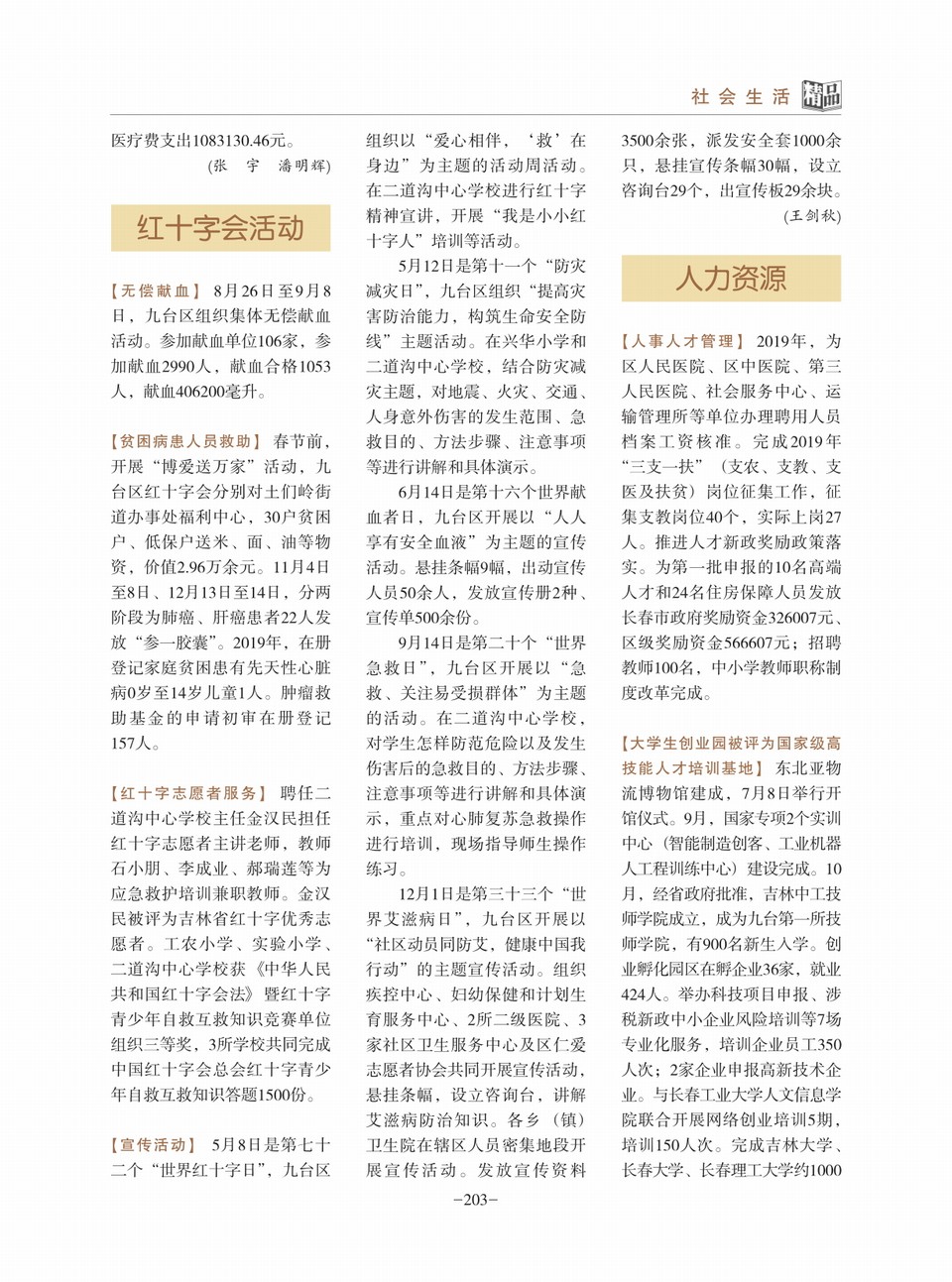 社会生活 精品

医疗费支出1083130.46元。

（张　宇　潘明辉）

红十字会活动

【无偿献血】 8月26日至9月8日，九台区组织集体无偿献血活动。参加献血单位106家，参加献血2990人，献血合格1053人，献血406200毫升。

【贫困病患人员救助】 春节前，开展“博爱送万家”活动，九台区红十字会分别对土们岭街道办事处福利中心，30户贫困户、低保户送米、面、油等物资，价值2.96万余元。11月4日至8日、12月13日至14日，分两阶段为肺癌、肝癌患者22人发放“参一胶囊”。2019年，在册登记家庭贫困患有先天性心脏病0岁至14岁儿童1人。肿瘤救助基金的申请初审在册登记157人。

【红十字志愿者服务】 聘任二道沟中心学校主任金汉民担任红十字志愿者主讲老师，教师石小朋、李成业、郝瑞莲等为应急救护培训兼职教师。金汉民被评为吉林省红十字优秀志愿者。工农小学、实验小学、二道沟中心学校获《中华人民共和国红十字会法》暨红十字青少年自救互救知识竞赛单位组织三等奖，3所学校共同完成中国红十字会总会红十字青少年自救互救知识答题1500份。

【宣传活动】 5月8日是第七十二个“世界红十字日”，九台区组织以“爱心相伴，‘救’在身边”为主题的活动周活动。在二道沟中心学校进行红十字精神宣讲，开展“我是小小红十字人”培训等活动。

5月12日是第十一个“防灾减灾日”，九台区组织“提高灾害防治能力，构筑生命安全防线”主题活动。在兴华小学和二道沟中心学校，结合防灾减灾主题，对地震、火灾、交通、人身意外伤害的发生范围、急救目的、方法步骤、注意事项等进行讲解和具体演示。

6月14日是第十六个世界献血者日，九台区开展以“人人享有安全血液”为主题的宣传活动。悬挂条幅9幅，出动宣传人员50余人，发放宣传册2种、宣传单500余份。

9月14日是第二十个“世界急救日”，九台区开展以“急救、关注易受损群体”为主题的活动。在二道沟中心学校，对学生怎样防范危险以及发生伤害后的急救目的、方法步骤、注意事项等进行讲解和具体演示，重点对心肺复苏急救操作进行培训，现场指导师生操作练习。

12月1日是第三十三个“世界艾滋病日”，九台区开展以“社区动员同防艾，健康中国我行动”的主题宣传活动。组织疾控中心、妇幼保健和计划生育服务中心、2所二级医院、3家社区卫生服务中心及区仁爱志愿者协会共同开展宣传活动，悬挂条幅，设立咨询台，讲解艾滋病防治知识。各乡（镇）卫生院在辖区人员密集地段开展宣传活动。发放宣传资料3500余张，派发安全套1000余只，悬挂宣传条幅30幅，设立咨询台29个，出宣传板29余块。

（王剑秋）

人力资源

【人事人才管理】 2019年，为区人民医院、区中医院、第三人民医院、社会服务中心、运输管理所等单位办理聘用人员档案工资核准。完成2019年“三支一扶”（支农、支教、支医及扶贫）岗位征集工作，征集支教岗位40个，实际上岗27人。推进人才新政奖励政策落实。为第一批申报的10名高端人才和24名住房保障人员发放长春市政府奖励资金326007元、区级奖励资金566607元；招聘教师100名，中小学教师职称制度改革完成。

【大学生创业园被评为国家级高技能人才培训基地】 东北亚物流博物馆建成，7月8日举行开馆仪式。9月，国家专项2个实训中心（智能制造创客、工业机器人工程训练中心）建设完成。10月，经省政府批准，吉林中工技师学院成立，成为九台第一所技师学院，有900名新生入学。创业孵化园区在孵企业36家，就业424人。举办科技项目申报、涉税新政中小企业风险培训等7场专业化服务，培训企业员工350人次；2家企业申报高新技术企业。与长春工业大学人文信息学院联合开展网络创业培训5期，培训150人次。完成吉林大学、长春大学、长春理工大学约1000

-203-